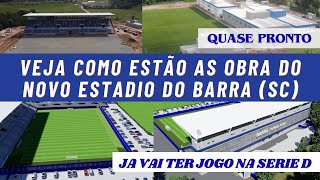 QUASE PRONTO

VEJA COMO ESTÃO AS OBRA DO NOVO ESTADIO DO BARRA (SC)

JA VAI TER JOGO NA SERIE D